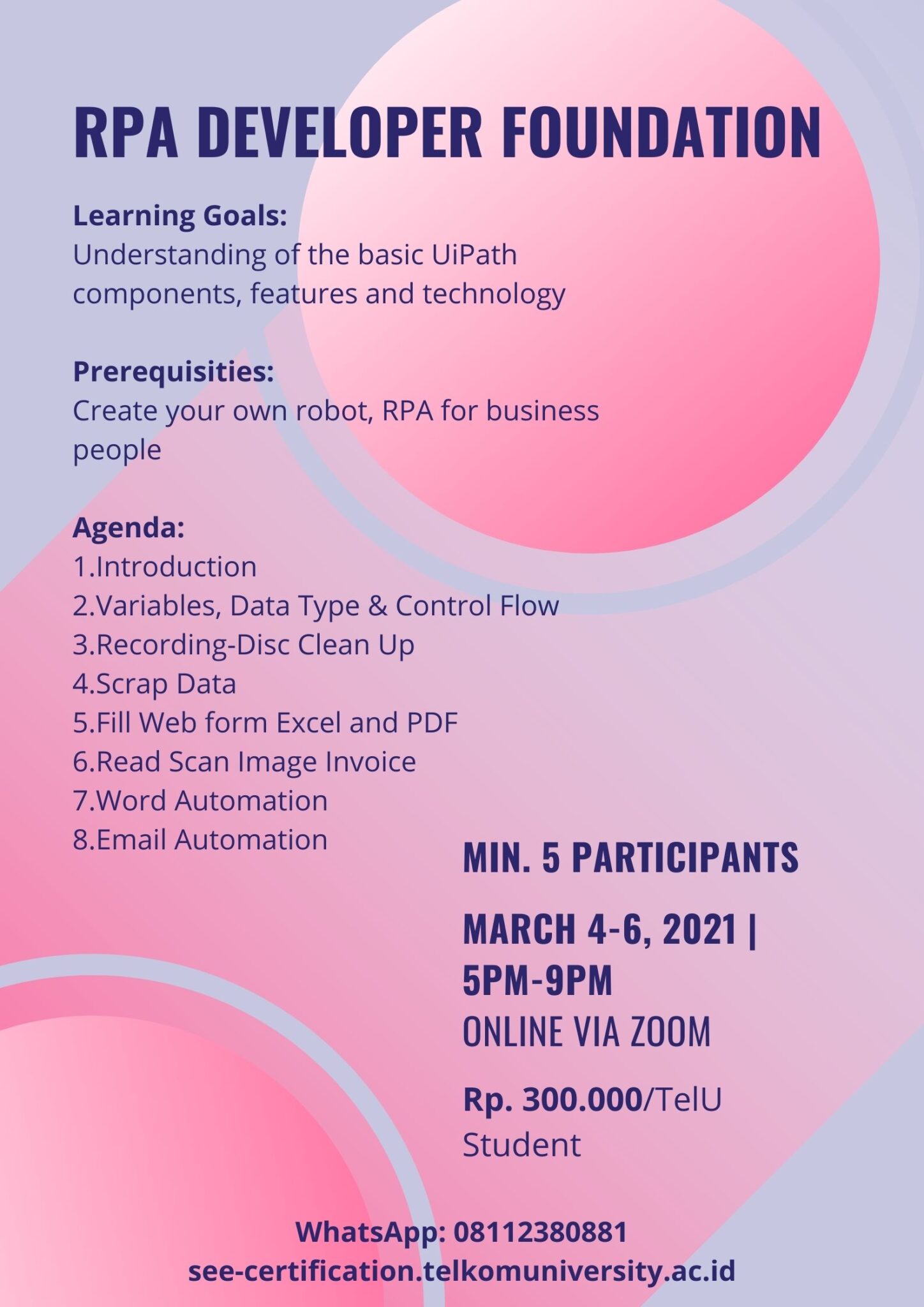 RPA DEVELOPER FOUNDATION

Learning Goals:
Understanding of the basic UiPath components, features and technology

Prerequisities:
Create your own robot, RPA for business people

Agenda:
1.Introduction
2.Variables, Data Type & Control Flow
3.Recording-Disc Clean Up
4.Scrap Data
5.Fill Web form Excel and PDF
6.Read Scan Image Invoice
7.Word Automation
8.Email Automation

MIN. 5 PARTICIPANTS

MARCH 4-6, 2021 | 5PM-9PM
ONLINE VIA ZOOM

Rp. 300.000/TelU Student

WhatsApp: 08112380881
see-certification.telkomuniversity.ac.id